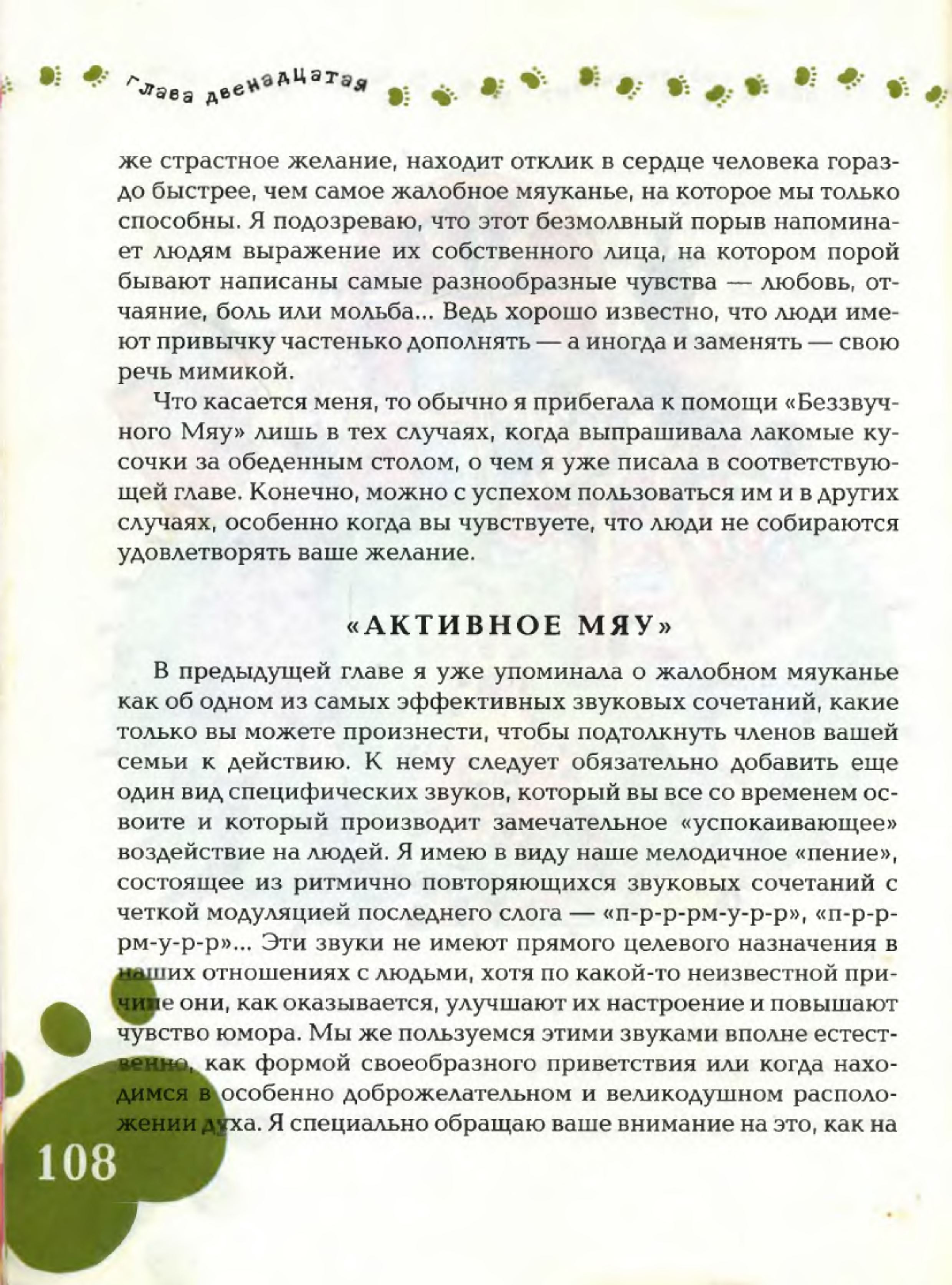 Глава двенадцатая

же страстное желание, находит отклик в сердце человека гораздо быстрее, чем самое жалобное мяуканье, на которое мы только способны. Я подозреваю, что этот безмолвный порыв напоминает людям выражение их собственного лица, на котором порой бывают написаны самые разнообразные чувства — любовь, отчаяние, боль или мольба... Ведь хорошо известно, что люди имеют привычку частенько дополнять — а иногда и заменять — свою речь мимикой.

Что касается меня, то обычно я прибегала к помощи «Беззвучного Мяу» лишь в тех случаях, когда выпрашивала лакомые кусочки за обеденным столом, о чем я уже писала в соответствующей главе. Конечно, можно с успехом пользоваться им и в других случаях, особенно когда вы чувствуете, что люди не собираются удовлетворять ваше желание.

«АКТИВНОЕ МЯУ»

В предыдущей главе я уже упоминала о жалобном мяуканье как об одном из самых эффективных звуковых сочетаний, какие только вы можете произнести, чтобы подтолкнуть членов вашей семьи к действию. К нему следует обязательно добавить еще один вид специфических звуков, который вы все со временем освоите и который производит замечательное «успокаивающее» воздействие на людей. Я имею в виду наше мелодичное «пение», состоящее из ритмично повторяющихся звуковых сочетаний с четкой модуляцией последнего слога — «п-р-р-рм-у-р-р», «п-р-р-рм-у-р-р»... Эти звуки не имеют прямого целевого назначения в наших отношениях с людьми, хотя по какой-то неизвестной причине они, как оказывается, улучшают их настроение и повышают чувство юмора. Мы же пользуемся этими звуками вполне естественно, как формой своеобразного приветствия или когда находимся в особенно доброжелательном и великодушном расположении духа. Я специально обращаю ваше внимание на это, как на

108